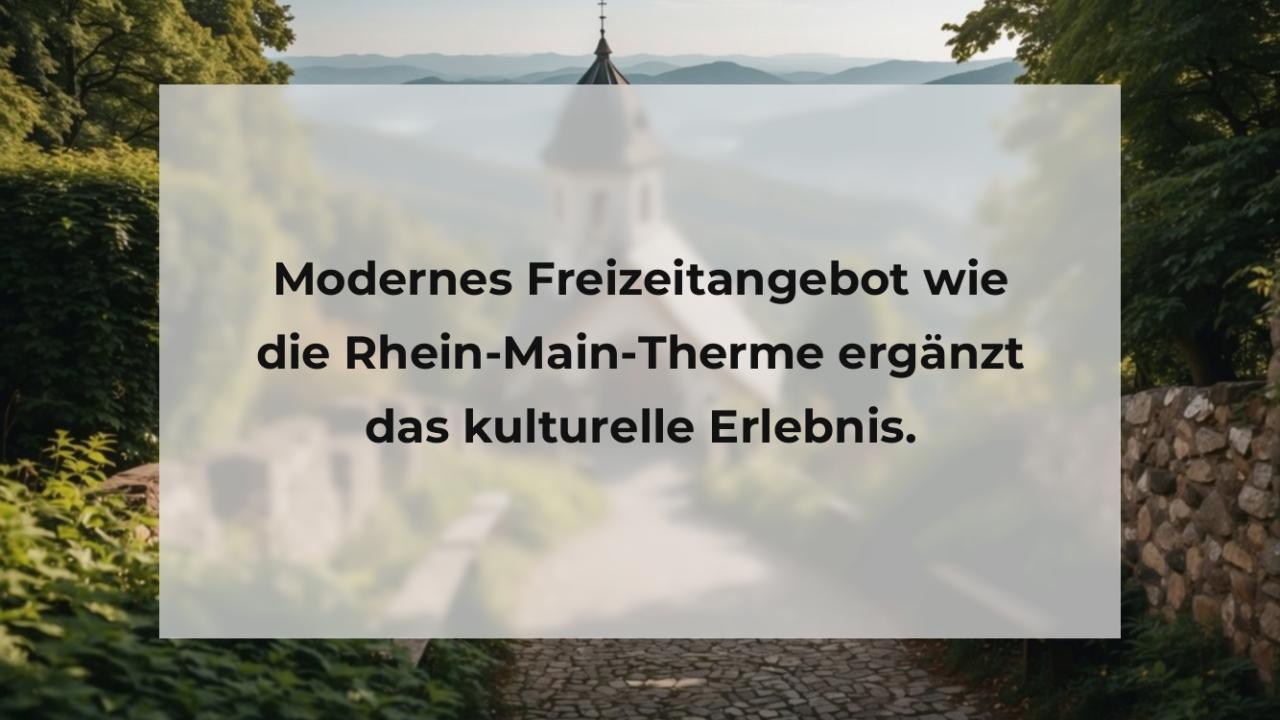 Modernes Freizeitangebot wie die Rhein-Main-Therme ergänzt das kulturelle Erlebnis.